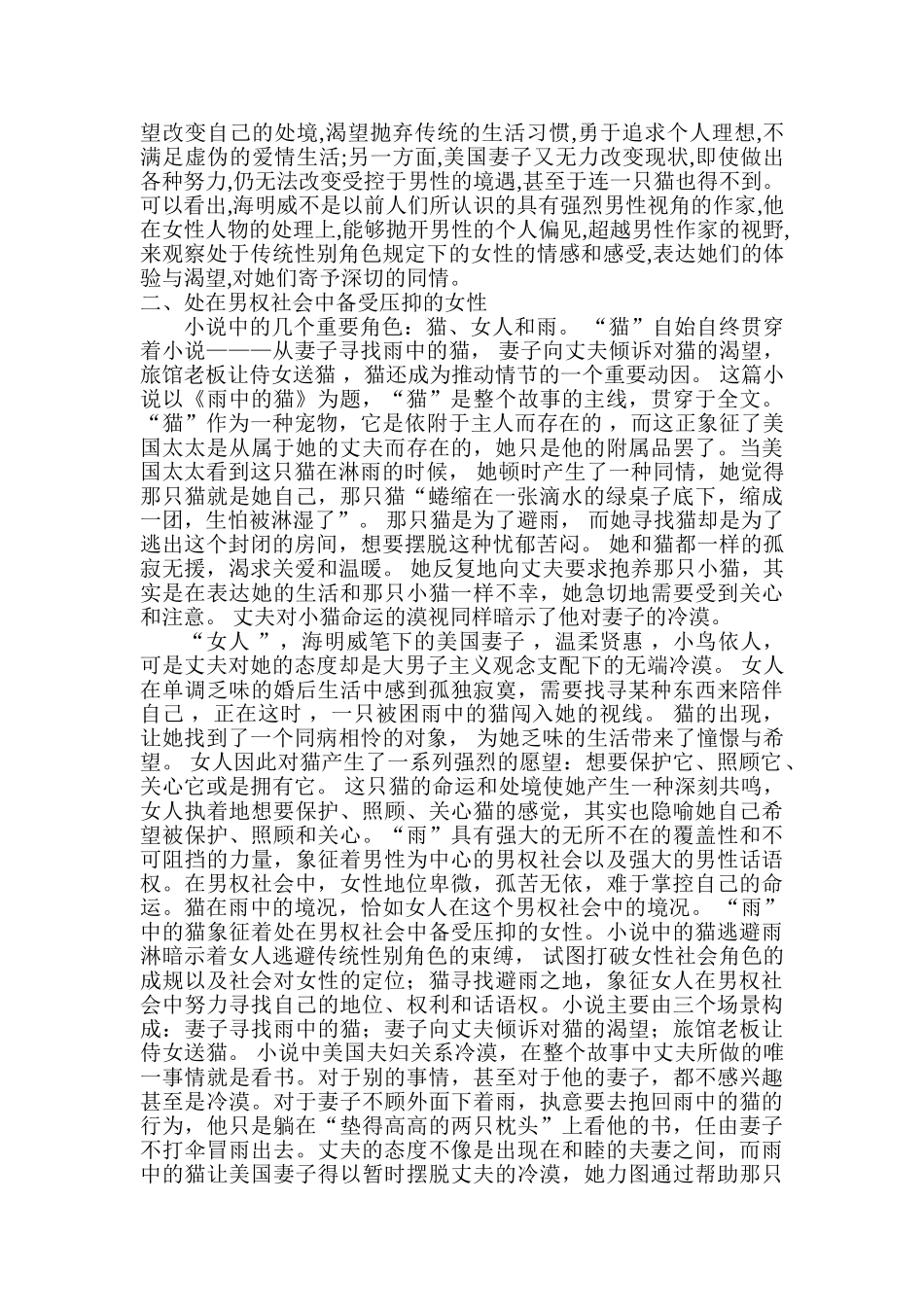 望改变自己的处境,渴望抛弃传统的生活习惯,勇于追求个人理想,不满足虚伪的爱情生活;另一方面,美国妻子又无力改变现状,即使做出各种努力,仍无法改变受控于男性的境遇,甚至于连一只猫也得不到。可以看出,海明威不是以前人们所认识的具有强烈男性视角的作家,他在女性人物的处理上,能够抛开男性的个人偏见,超越男性作家的视野,来观察处于传统性别角色规定下的女性的情感和感受,表达她们的体验与渴望,对她们寄予深切的同情。

二、处在男权社会中备受压抑的女性

小说中的几个重要角色：猫、女人和雨。“猫”自始自终贯穿着小说———从妻子寻找雨中的猫，妻子向丈夫倾诉对猫的渴望，旅馆老板让侍女送猫，猫还成为推动情节的一个重要动因。这篇小说以《雨中的猫》为题，“猫”是整个故事的主线，贯穿于全文。“猫”作为一种宠物，它是依附于主人而存在的，而这正象征了美国太太是从属于她的丈夫而存在的，她只是他的附属品罢了。当美国太太看到这只猫在淋雨的时候，她顿时产生了一种同情，她觉得那只猫就是她自己，那只猫“蜷缩在一张滴水的绿桌子底下，缩成一团，生怕被淋湿了”。那只猫是为了避雨，而她寻找猫却是为了逃出这个封闭的房间，想要摆脱这种忧郁苦闷。她和猫都一样的孤寂无援，渴求关爱和温暖。她反复地向丈夫要求抱养那只小猫，其实是在表达她的生活和那只小猫一样不幸，她急切地需要受到关心和注意。丈夫对小猫命运的漠视同样暗示了他对妻子的冷漠。

“女人”，海明威笔下的美国妻子，温柔贤惠，小鸟依人，可是丈夫对她的态度却是大男子主义观念支配下的无端冷漠。女人在单调乏味的婚后生活中感到孤独寂寞，需要找寻某种东西来陪伴自己，正在这时，一只被困雨中的猫闯入她的视线。猫的出现，让她找到了一个同病相怜的对象，为她乏味的生活带来了憧憬与希望。女人因此对猫产生了一系列强烈的愿望：想要保护它、照顾它、关心它或是拥有它。这只猫的命运和处境使她产生一种深刻共鸣，女人执着地想要保护、照顾、关心猫的感觉，其实也隐喻她自己希望被保护、照顾和关心。“雨”具有强大的无所不在的覆盖性和不可阻挡的力量，象征着男性为中心的男权社会以及强大的男性话语权。在男权社会中，女性地位卑微，孤苦无依，难于掌控自己的命运。猫在雨中的境况，恰如女人在这个男权社会中的境况。“雨”中的猫象征着处在男权社会中备受压抑的女性。小说中的猫逃避雨淋暗示着女人逃避传统性别角色的束缚，试图打破女性社会角色的成规以及社会对女性的定位；猫寻找避雨之地，象征女人在男权社会中努力寻找自己的地位、权利和话语权。小说主要由三个场景构成：妻子寻找雨中的猫；妻子向丈夫倾诉对猫的渴望；旅馆老板让侍女送猫。小说中美国夫妇关系冷漠，在整个故事中丈夫所做的唯一事情就是看书。对于别的事情，甚至对于他的妻子，都不感兴趣甚至是冷漠。对于妻子不顾外面下着雨，执意要去抱回雨中的猫的行为，他只是躺在“垫得高高的两只枕头”上看他的书，任由妻子不打伞冒雨出去。丈夫的态度不像是出现在和睦的夫妻之间，而雨中的猫让美国妻子得以暂时摆脱丈夫的冷漠，她力图通过帮助那只